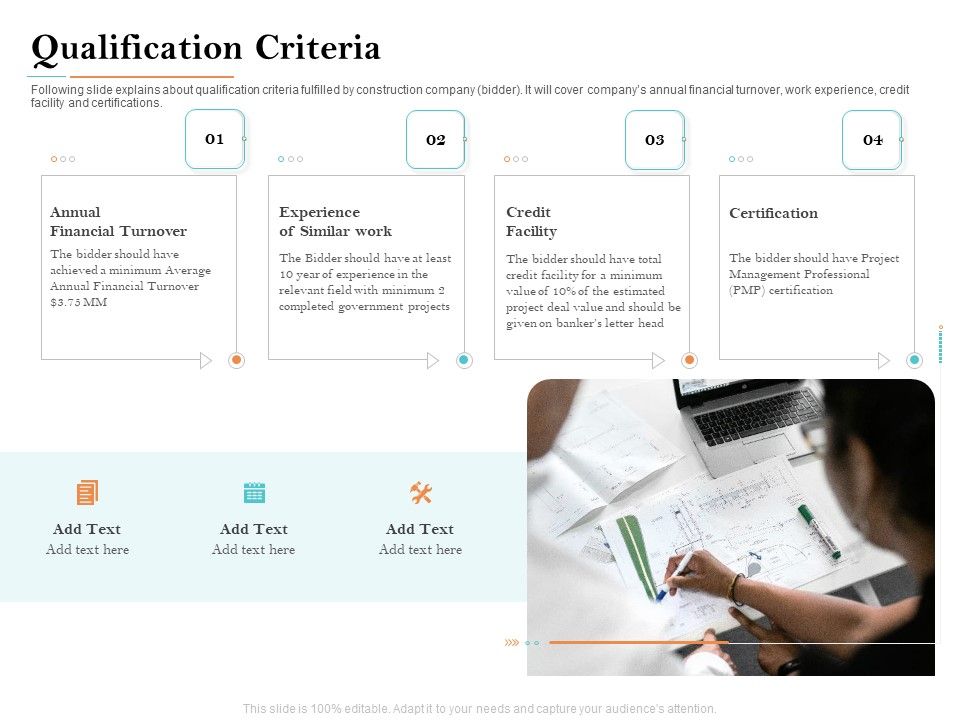 Qualification Criteria

Following slide explains about qualification criteria fulfilled by construction company (bidder). It will cover company's annual financial turnover, work experience, credit facility and certifications.

01

Annual Financial Turnover

The bidder should have achieved a minimum Average Annual Financial Turnover $3.75 MM

02

Experience of Similar work

The Bidder should have at least 10 year of experience in the relevant field with minimum 2 completed government projects

03

Credit Facility

The bidder should have total credit facility for a minimum value of 10% of the estimated project deal value and should be given on banker's letter head

04

Certification

The bidder should have Project Management Professional (PMP) certification

Add Text
Add text here

Add Text
Add text here

Add Text
Add text here

This slide is 100% editable. Adapt it to your needs and capture your audience's attention.